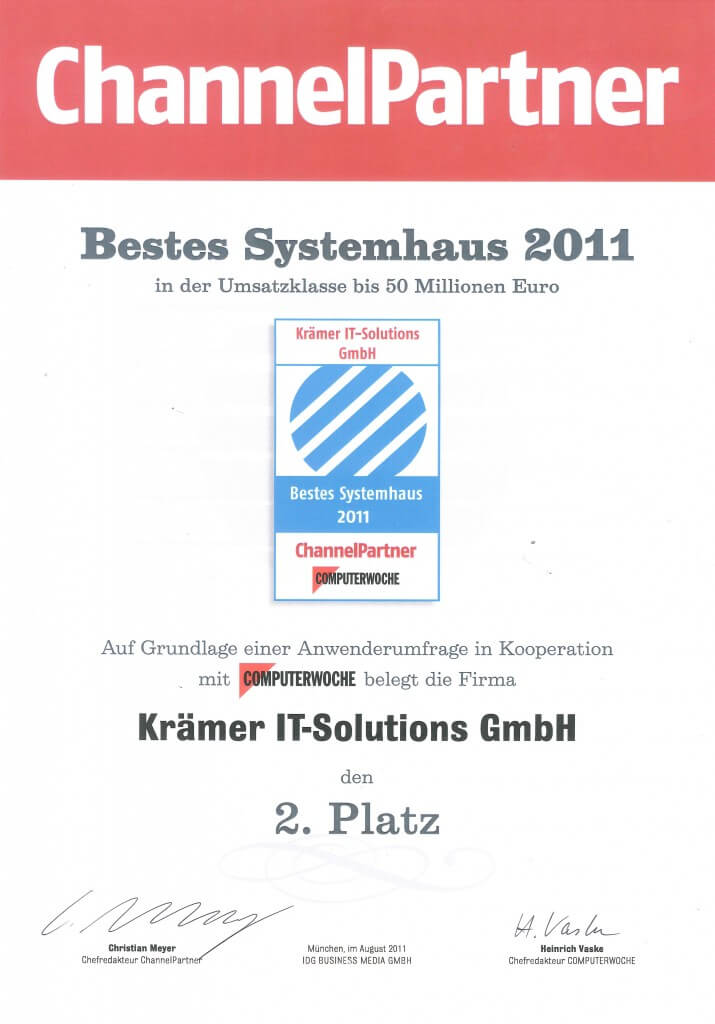 ChannelPartner

Bestes Systemhaus 2011

in der Umsatzklasse bis 50 Millionen Euro

Krämer IT-Solutions GmbH

Bestes Systemhaus 2011

ChannelPartner

COMPUTERWOCHE

Auf Grundlage einer Anwenderumfrage in Kooperation mit COMPUTERWOCHE belegt die Firma

Krämer IT-Solutions GmbH

den

2. Platz

Christian Meyer
Chefredakteur ChannelPartner

München, im August 2011
IDG BUSINESS MEDIA GMBH

H. Vaske
Heinrich Vaske
Chefredakteur COMPUTERWOCHE